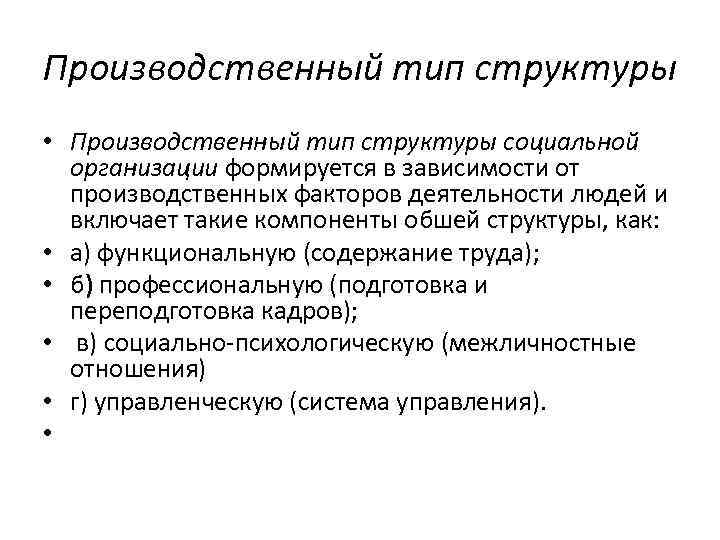 Производственный тип структуры

• Производственный тип структуры социальной организации формируется в зависимости от производственных факторов деятельности людей и включает такие компоненты обшей структуры, как:
• а) функциональную (содержание труда);
• б) профессиональную (подготовка и переподготовка кадров);
• в) социально-психологическую (межличностные отношения)
• г) управленческую (система управления).
•